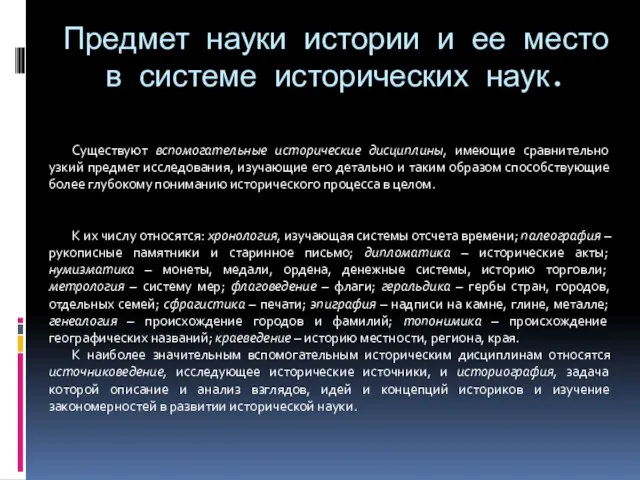 Предмет науки истории и ее место в системе исторических наук.

Существуют вспомогательные исторические дисциплины, имеющие сравнительно узкий предмет исследования, изучающие его детально и таким образом способствующие более глубокому пониманию исторического процесса в целом.

К их числу относятся: хронология, изучающая системы отсчета времени; палеография – рукописные памятники и старинное письмо; дипломатика – исторические акты; нумизматика – монеты, медали, ордена, денежные системы, историю торговли; метрология – систему мер; флаговедение – флаги; геральдика – гербы стран, городов, отдельных семей; сфрагистика – печати; эпиграфия – надписи на камне, глине, металле; генеалогия – происхождение городов и фамилий; топонимика – происхождение географических названий; краеведение – историю местности, региона, края.
К наиболее значительным вспомогательным историческим дисциплинам относятся источниковедение, исследующее исторические источники, и историография, задача которой описание и анализ взглядов, идей и концепций историков и изучение закономерностей в развитии исторической науки.